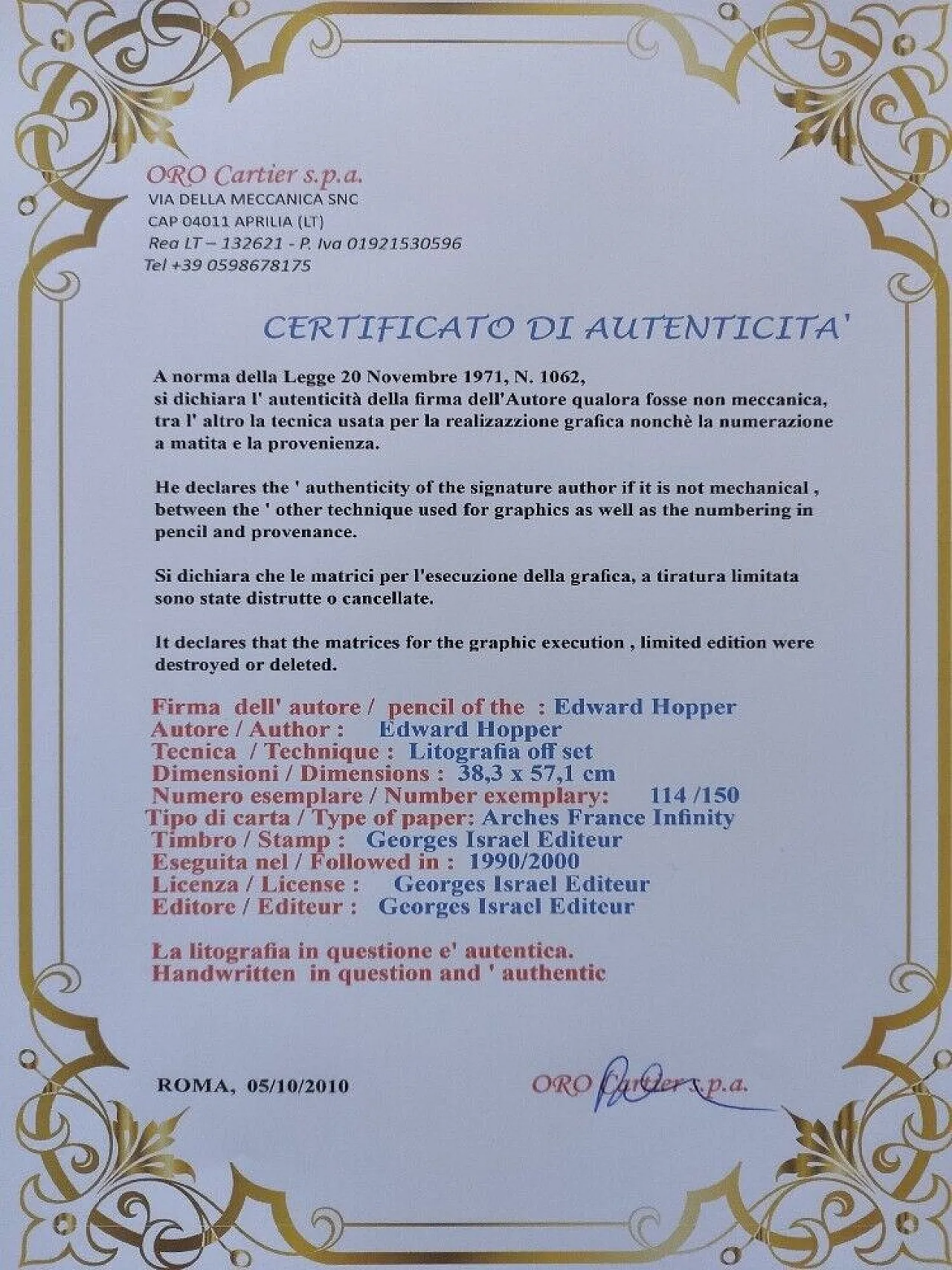 ORO Cartier s.p.a.
VIA DELLA MECCANICA SNC
CAP 04011 APRILIA (LT)
Rea LT – 132621 - P. Iva 01921530596
Tel +39 0598678175

CERTIFICATO DI AUTENTICITA'

A norma della Legge 20 Novembre 1971, N. 1062, si dichiara l' autenticità della firma dell'Autore qualora fosse non meccanica, tra l' altro la tecnica usata per la realizazzione grafica nonchè la numerazione a matita e la provenienza.

He declares the ' authenticity of the signature author if it is not mechanical , between the ' other technique used for graphics as well as the numbering in pencil and provenance.

Si dichiara che le matrici per l'esecuzione della grafica, a tiratura limitata sono state distrutte o cancellate.

It declares that the matrices for the graphic execution , limited edition were destroyed or deleted.

Firma dell' autore / pencil of the : Edward Hopper
Autore / Author : Edward Hopper
Tecnica / Technique : Litografia off set
Dimensioni / Dimensions : 38,3 x 57,1 cm
Numero esemplare / Number exemplary: 114 /150
Tipo di carta / Type of paper: Arches France Infinity
Timbro / Stamp : Georges Israel Editeur
Eseguita nel / Followed in : 1990/2000
Licenza / License : Georges Israel Editeur
Editore / Editeur : Georges Israel Editeur

La litografia in questione e' autentica.
Handwritten in question and ' authentic

ROMA, 05/10/2010

ORO Cartier s.p.a.